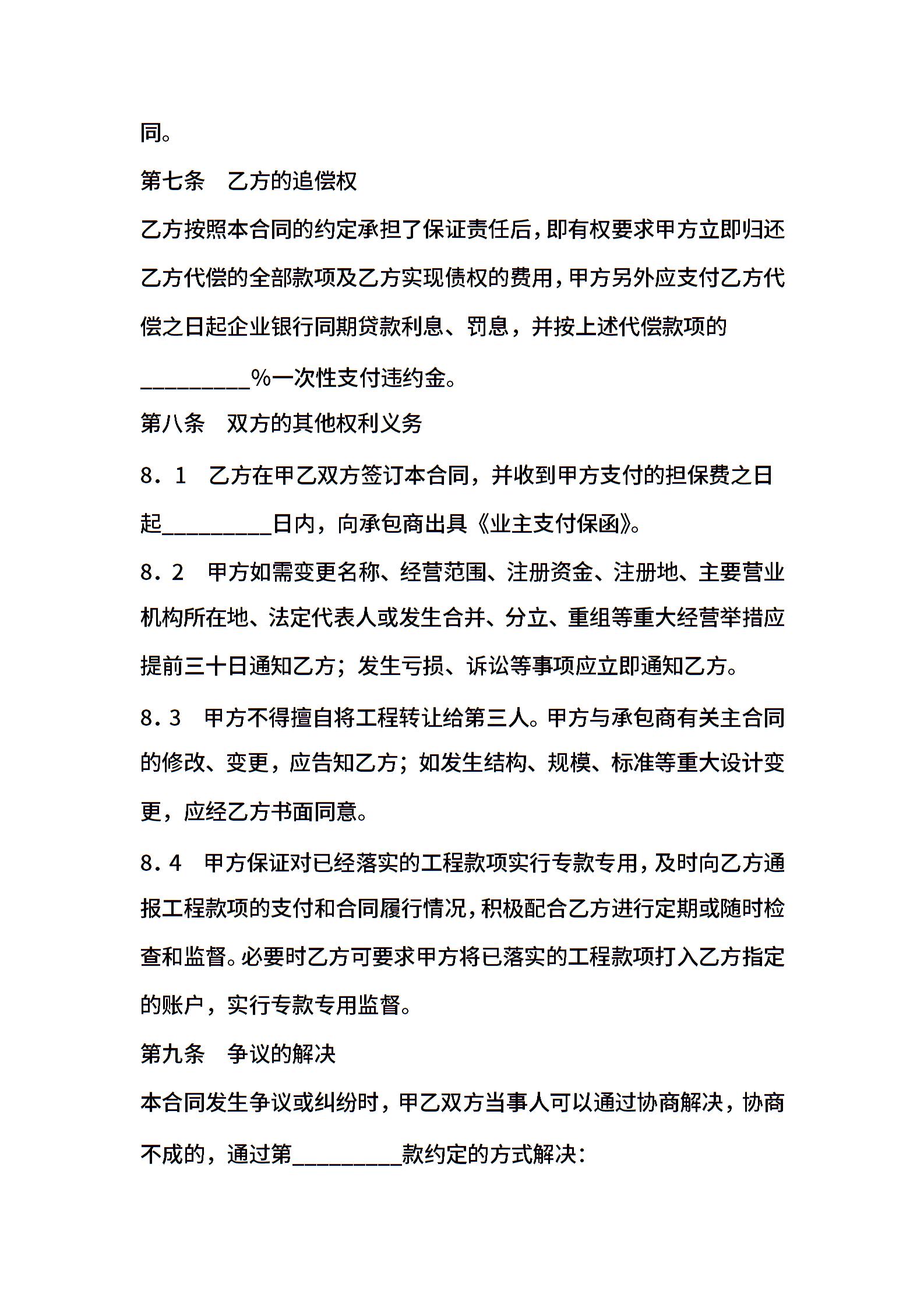 同。

第七条　乙方的追偿权

乙方按照本合同的约定承担了保证责任后，即有权要求甲方立即归还乙方代偿的全部款项及乙方实现债权的费用，甲方另外应支付乙方代偿之日起企业银行同期贷款利息、罚息，并按上述代偿款项的__________%一次性支付违约金。

第八条　双方的其他权利义务

8．1　乙方在甲乙双方签订本合同，并收到甲方支付的担保费之日起__________日内，向承包商出具《业主支付保函》。

8．2　甲方如需变更名称、经营范围、注册资金、注册地、主要营业机构所在地、法定代表人或发生合并、分立、重组等重大经营举措应提前三十日通知乙方；发生亏损、诉讼等事项应立即通知乙方。

8．3　甲方不得擅自将工程转让给第三人。甲方与承包商有关主合同的修改、变更，应告知乙方；如发生结构、规模、标准等重大设计变更，应经乙方书面同意。

8．4　甲方保证对已经落实的工程款项实行专款专用，及时向乙方通报工程款项的支付和合同履行情况，积极配合乙方进行定期或随时检查和监督。必要时乙方可要求甲方将已落实的工程款项打入乙方指定的账户，实行专款专用监督。

第九条　争议的解决

本合同发生争议或纠纷时，甲乙双方当事人可以通过协商解决，协商不成的，通过第__________款约定的方式解决：